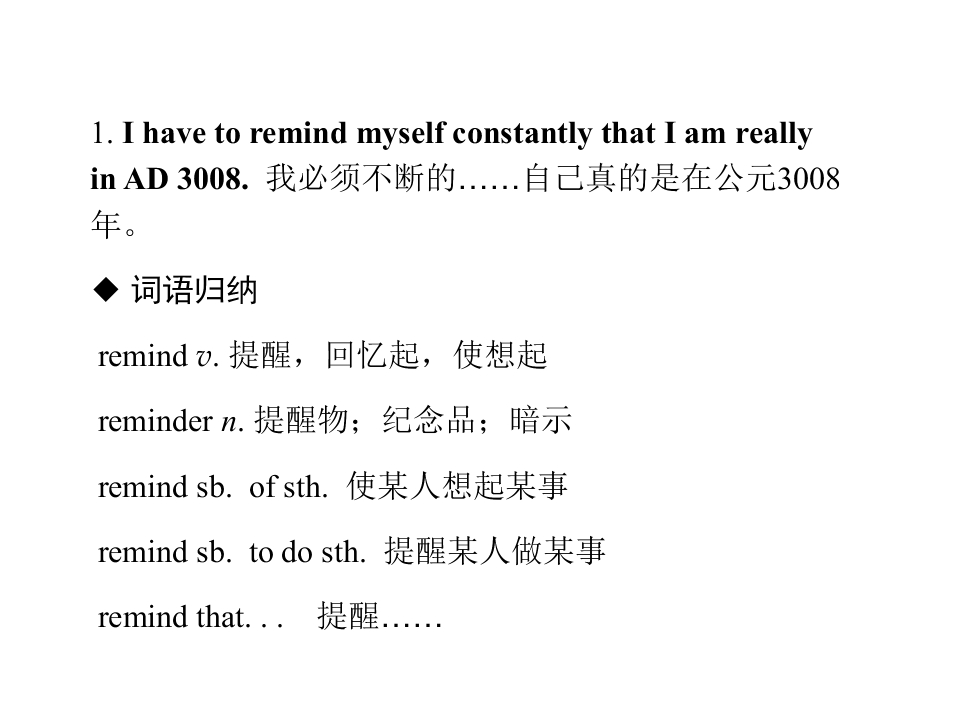 1. I have to remind myself constantly that I am really in AD 3008. 我必须不断的……自己真的是在公元3008年。

◆ 词语归纳

remind v. 提醒，回忆起，使想起

reminder n. 提醒物；纪念品；暗示

remind sb. of sth. 使某人想起某事

remind sb. to do sth. 提醒某人做某事

remind that. . . 提醒……